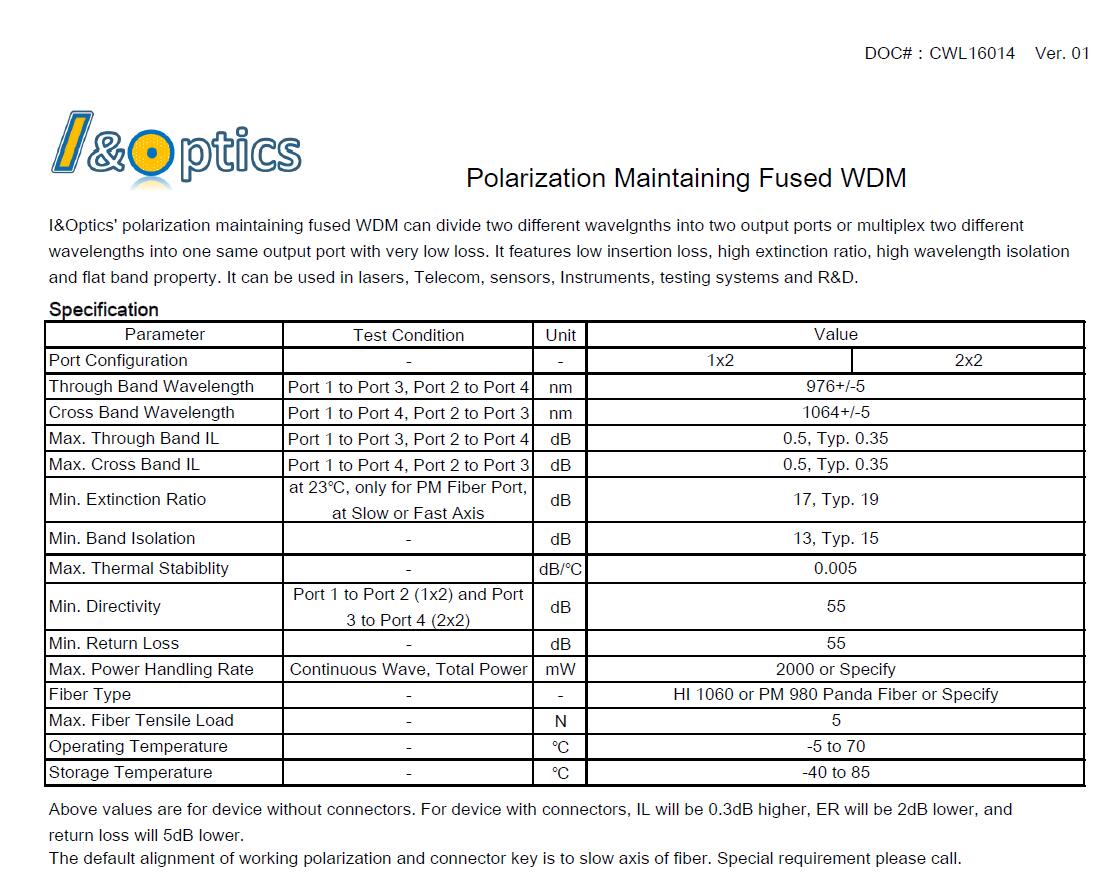 DOC# : CWL16014 Ver. 01

I&Optics

Polarization Maintaining Fused WDM

I&Optics' polarization maintaining fused WDM can divide two different wavelgnths into two output ports or multiplex two different wavelengths into one same output port with very low loss. It features low insertion loss, high extinction ratio, high wavelength isolation and flat band property. It can be used in lasers, Telecom, sensors, Instruments, testing systems and R&D.

Specification

| Parameter | Test Condition | Unit | Value | |
|---|---|---|---|---|
| Port Configuration | - | - | 1x2 | 2x2 |
| Through Band Wavelength | Port 1 to Port 3, Port 2 to Port 4 | nm | 976+/-5 | |
| Cross Band Wavelength | Port 1 to Port 4, Port 2 to Port 3 | nm | 1064+/-5 | |
| Max. Through Band IL | Port 1 to Port 3, Port 2 to Port 4 | dB | 0.5, Typ. 0.35 | |
| Max. Cross Band IL | Port 1 to Port 4, Port 2 to Port 3 | dB | 0.5, Typ. 0.35 | |
| Min. Extinction Ratio | at 23℃, only for PM Fiber Port, at Slow or Fast Axis | dB | 17, Typ. 19 | |
| Min. Band Isolation | - | dB | 13, Typ. 15 | |
| Max. Thermal Stabiblity | - | dB/℃ | 0.005 | |
| Min. Directivity | Port 1 to Port 2 (1x2) and Port 3 to Port 4 (2x2) | dB | 55 | |
| Min. Return Loss | - | dB | 55 | |
| Max. Power Handling Rate | Continuous Wave, Total Power | mW | 2000 or Specify | |
| Fiber Type | - | - | HI 1060 or PM 980 Panda Fiber or Specify | |
| Max. Fiber Tensile Load | - | N | 5 | |
| Operating Temperature | - | ℃ | -5 to 70 | |
| Storage Temperature | - | ℃ | -40 to 85 | |

Above values are for device without connectors. For device with connectors, IL will be 0.3dB higher, ER will be 2dB lower, and return loss will 5dB lower.
The default alignment of working polarization and connector key is to slow axis of fiber. Special requirement please call.